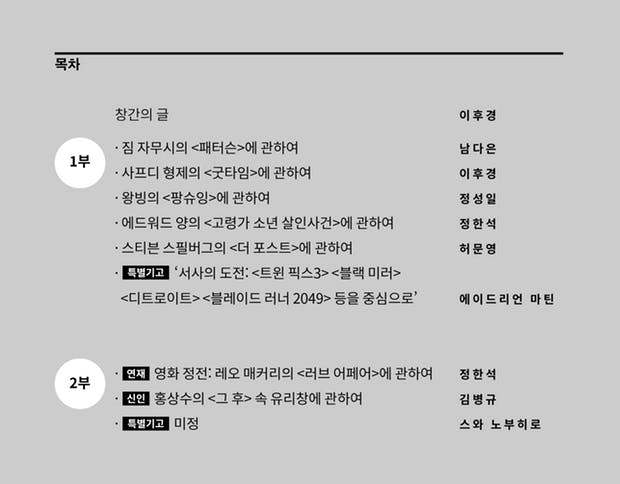 목차

창간의 글 이후경

1부

· 짐 자무시의 <패터슨>에 관하여 남다은

· 사프디 형제의 <굿타임>에 관하여 이후경

· 왕빙의 <팡슈잉>에 관하여 정성일

· 에드워드 양의 <고령가 소년 살인사건>에 관하여 정한석

· 스티븐 스필버그의 <더 포스트>에 관하여 허문영

· 특별기고 '서사의 도전: <트윈 픽스3> <블랙 미러> <디트로이트> <블레이드 러너 2049> 등을 중심으로' 에이드리언 마틴

2부

· 연재 영화 정전: 레오 매커리의 <러브 어페어>에 관하여 정한석

· 신인 홍상수의 <그 후> 속 유리창에 관하여 김병규

· 특별기고 미정 스와 노부히로